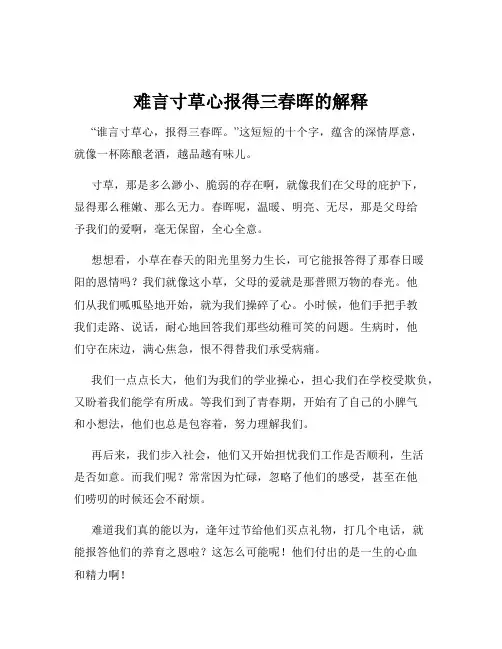 难言寸草心报得三春晖的解释

“谁言寸草心，报得三春晖。”这短短的十个字，蕴含的深情厚意，就像一杯陈酿老酒，越品越有味儿。

寸草，那是多么渺小、脆弱的存在啊，就像我们在父母的庇护下，显得那么稚嫩、那么无力。春晖呢，温暖、明亮、无尽，那是父母给予我们的爱啊，毫无保留，全心全意。

想想看，小草在春天的阳光里努力生长，可它能报答得了那春日暖阳的恩情吗？我们就像这小草，父母的爱就是那普照万物的春光。他们从我们呱呱坠地开始，就为我们操碎了心。小时候，他们手把手教我们走路、说话，耐心地回答我们那些幼稚可笑的问题。生病时，他们守在床边，满心焦急，恨不得替我们承受病痛。

我们一点点长大，他们为我们的学业操心，担心我们在学校受欺负，又盼着我们能学有所成。等我们到了青春期，开始有了自己的小脾气和小想法，他们也总是包容着，努力理解我们。

再后来，我们步入社会，他们又开始担忧我们工作是否顺利，生活是否如意。而我们呢？常常因为忙碌，忽略了他们的感受，甚至在他们唠叨的时候还会不耐烦。

难道我们真的能以为，逢年过节给他们买点礼物，打几个电话，就能报答他们的养育之恩啦？这怎么可能呢！他们付出的是一生的心血和精力啊！